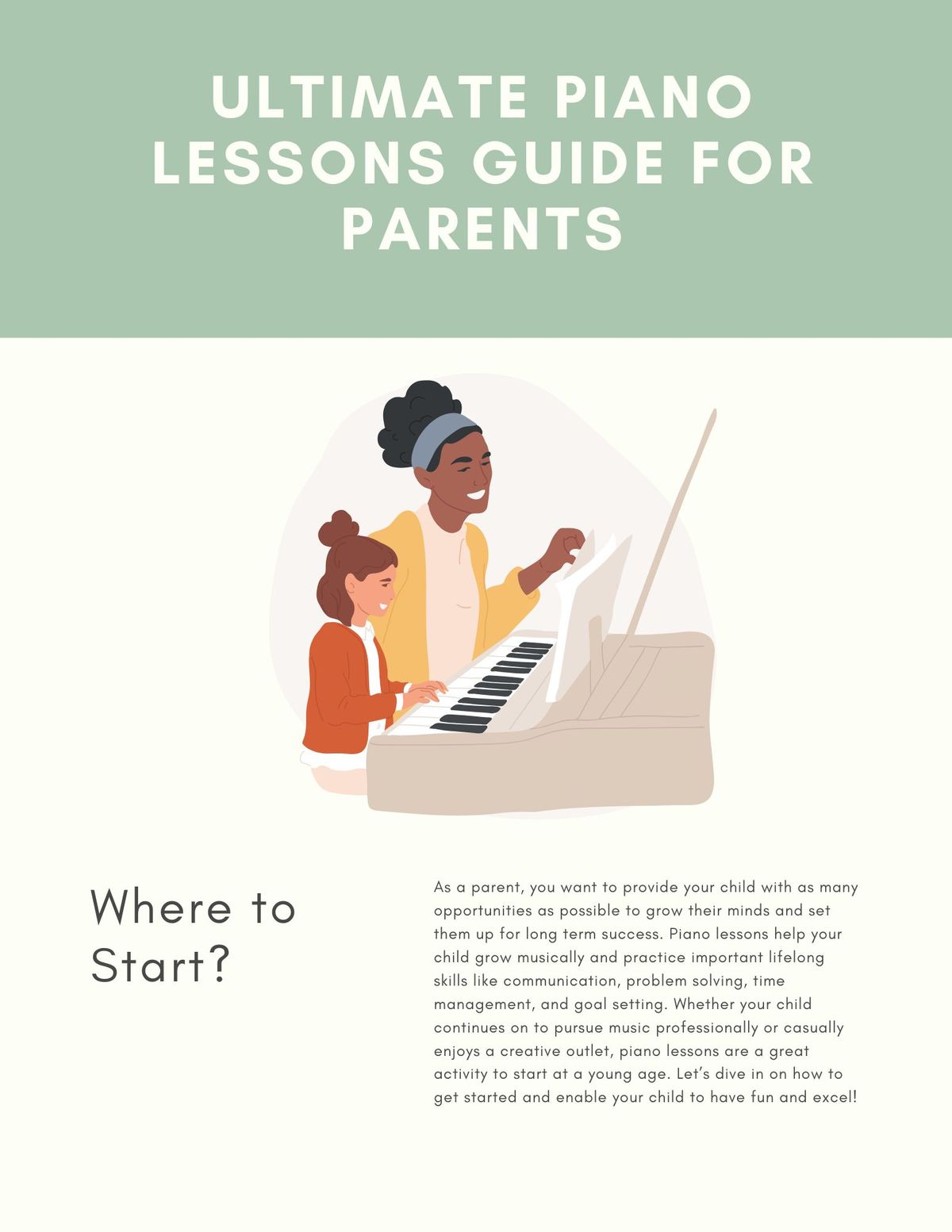 ULTIMATE PIANO LESSONS GUIDE FOR PARENTS

Where to Start?

As a parent, you want to provide your child with as many opportunities as possible to grow their minds and set them up for long term success. Piano lessons help your child grow musically and practice important lifelong skills like communication, problem solving, time management, and goal setting. Whether your child continues on to pursue music professionally or casually enjoys a creative outlet, piano lessons are a great activity to start at a young age. Let's dive in on how to get started and enable your child to have fun and excel!